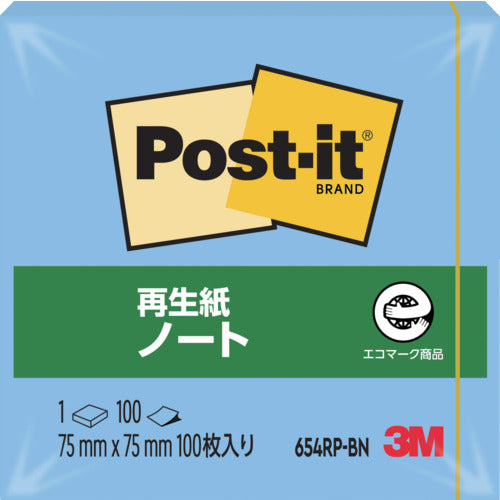 Post-it®
BRAND

再生紙
ノート

エコマーク商品

1 100
75 mm x 75 mm 100枚入り

654RP-BN 3M